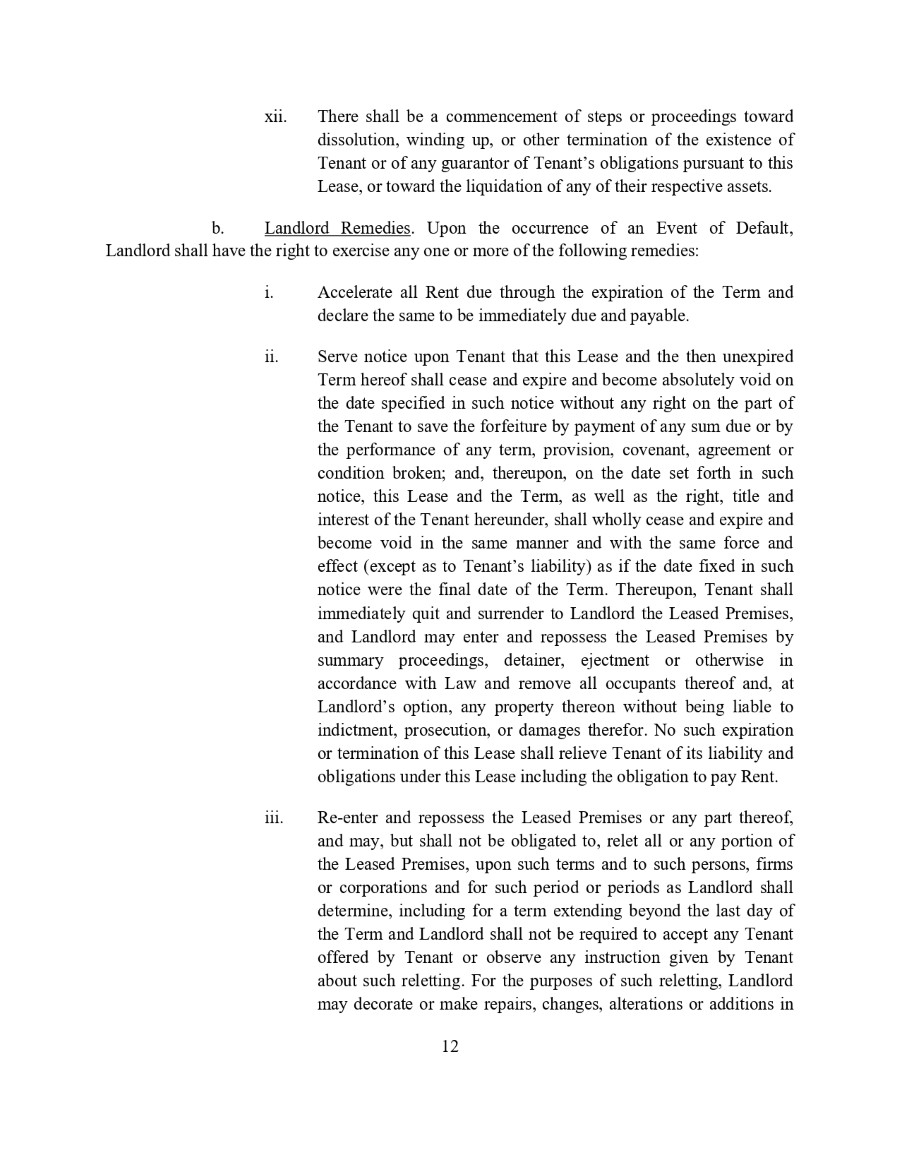 xii. There shall be a commencement of steps or proceedings toward dissolution, winding up, or other termination of the existence of Tenant or of any guarantor of Tenant's obligations pursuant to this Lease, or toward the liquidation of any of their respective assets.

b. Landlord Remedies. Upon the occurrence of an Event of Default, Landlord shall have the right to exercise any one or more of the following remedies:

i. Accelerate all Rent due through the expiration of the Term and declare the same to be immediately due and payable.

ii. Serve notice upon Tenant that this Lease and the then unexpired Term hereof shall cease and expire and become absolutely void on the date specified in such notice without any right on the part of the Tenant to save the forfeiture by payment of any sum due or by the performance of any term, provision, covenant, agreement or condition broken; and, thereupon, on the date set forth in such notice, this Lease and the Term, as well as the right, title and interest of the Tenant hereunder, shall wholly cease and expire and become void in the same manner and with the same force and effect (except as to Tenant's liability) as if the date fixed in such notice were the final date of the Term. Thereupon, Tenant shall immediately quit and surrender to Landlord the Leased Premises, and Landlord may enter and repossess the Leased Premises by summary proceedings, detainer, ejectment or otherwise in accordance with Law and remove all occupants thereof and, at Landlord's option, any property thereon without being liable to indictment, prosecution, or damages therefor. No such expiration or termination of this Lease shall relieve Tenant of its liability and obligations under this Lease including the obligation to pay Rent.

iii. Re-enter and repossess the Leased Premises or any part thereof, and may, but shall not be obligated to, relet all or any portion of the Leased Premises, upon such terms and to such persons, firms or corporations and for such period or periods as Landlord shall determine, including for a term extending beyond the last day of the Term and Landlord shall not be required to accept any Tenant offered by Tenant or observe any instruction given by Tenant about such reletting. For the purposes of such reletting, Landlord may decorate or make repairs, changes, alterations or additions in

12